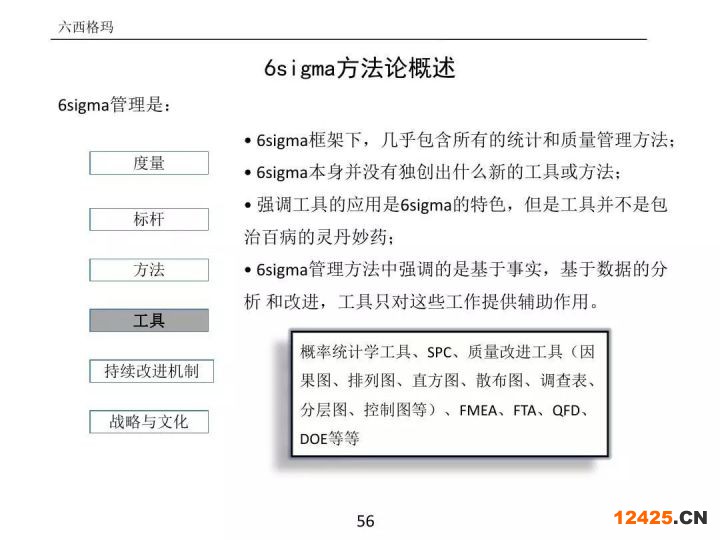 六西格玛

6sigma方法论概述

6sigma管理是：

度量

标杆

方法

工具

持续改进机制

战略与文化

• 6sigma框架下，几乎包含所有的统计和质量管理方法；

• 6sigma本身并没有独创出什么新的工具或方法；

• 强调工具的应用是6sigma的特色，但是工具并不是包治百病的灵丹妙药；

• 6sigma管理方法中强调的是基于事实，基于数据的分析 和改进，工具只对这些工作提供辅助作用。

概率统计学工具、SPC、质量改进工具（因果图、排列图、直方图、散布图、调查表、分层图、控制图等）、FMEA、FTA、QFD、DOE等等

56

12425.CN